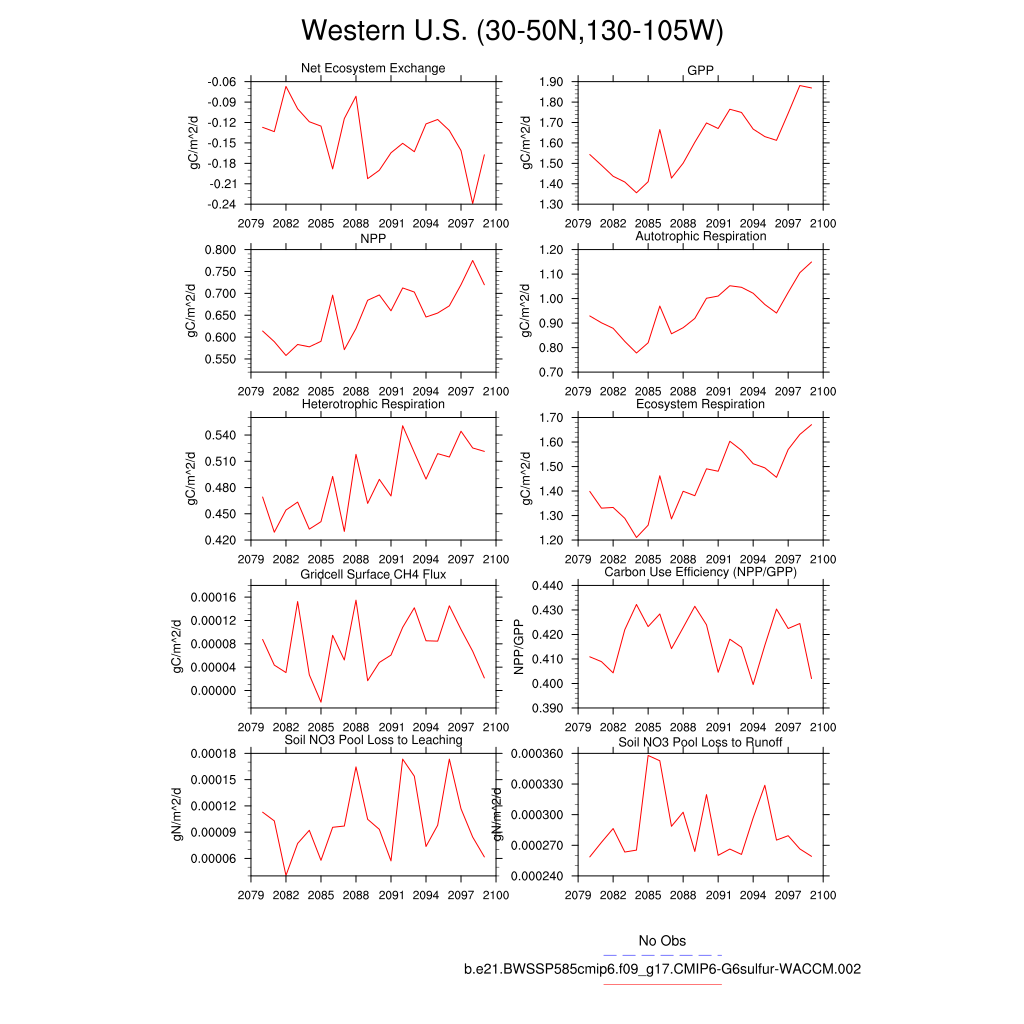 Western U.S. (30-50N,130-105W)

Net Ecosystem Exchange
gC/m^2/d
-0.06
-0.09
-0.12
-0.15
-0.18
-0.21
-0.24
2079 2082 2085 2088 2091 2094 2097 2100

GPP
gC/m^2/d
1.90
1.80
1.70
1.60
1.50
1.40
1.30
2079 2082 2085 2088 2091 2094 2097 2100

NPP
gC/m^2/d
0.800
0.750
0.700
0.650
0.600
0.550
2079 2082 2085 2088 2091 2094 2097 2100

Autotrophic Respiration
gC/m^2/d
1.20
1.10
1.00
0.90
0.80
0.70
2079 2082 2085 2088 2091 2094 2097 2100

Heterotrophic Respiration
gC/m^2/d
0.540
0.510
0.480
0.450
0.420
2079 2082 2085 2088 2091 2094 2097 2100

Ecosystem Respiration
gC/m^2/d
1.70
1.60
1.50
1.40
1.30
1.20
2079 2082 2085 2088 2091 2094 2097 2100

Gridcell Surface CH4 Flux
gC/m^2/d
0.00016
0.00012
0.00008
0.00004
0.00000
2079 2082 2085 2088 2091 2094 2097 2100

Carbon Use Efficiency (NPP/GPP)
NPP/GPP
0.440
0.430
0.420
0.410
0.400
0.390
2079 2082 2085 2088 2091 2094 2097 2100

Soil NO3 Pool Loss to Leaching
gN/m^2/d
0.00018
0.00015
0.00012
0.00009
0.00006
2079 2082 2085 2088 2091 2094 2097 2100

Soil NO3 Pool Loss to Runoff
gN/m^2/d
0.000360
0.000330
0.000300
0.000270
0.000240
2079 2082 2085 2088 2091 2094 2097 2100

No Obs
b.e21.BWSSP585cmip6.f09_g17.CMIP6-G6sulfur-WACCM.002